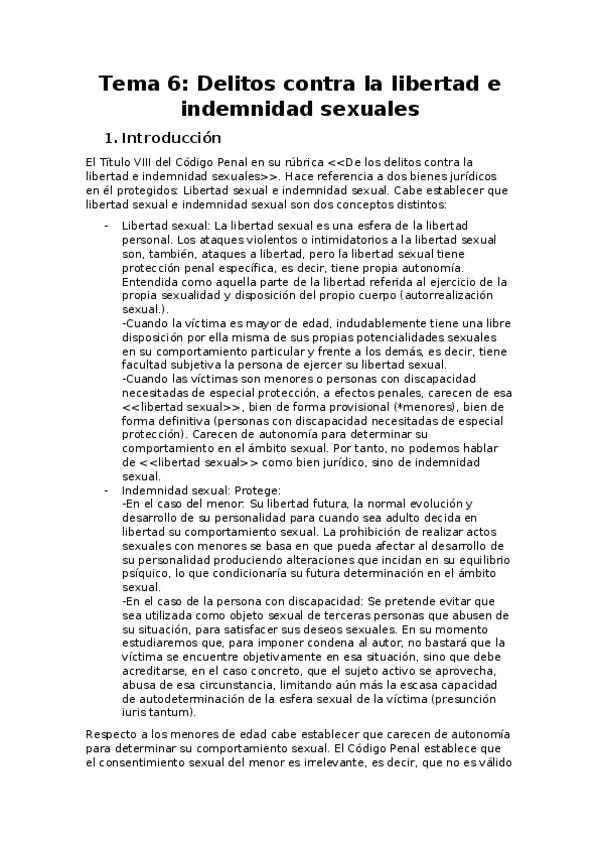 Tema 6: Delitos contra la libertad e indemnidad sexuales

1. Introducción

El Título VIII del Código Penal en su rúbrica <<De los delitos contra la libertad e indemnidad sexuales>>. Hace referencia a dos bienes jurídicos en él protegidos: Libertad sexual e indemnidad sexual. Cabe establecer que libertad sexual e indemnidad sexual son dos conceptos distintos:

- Libertad sexual: La libertad sexual es una esfera de la libertad personal. Los ataques violentos o intimidatorios a la libertad sexual son, también, ataques a libertad, pero la libertad sexual tiene protección penal específica, es decir, tiene propia autonomía. Entendida como aquella parte de la libertad referida al ejercicio de la propia sexualidad y disposición del propio cuerpo (autorrealización sexual.).
-Cuando la víctima es mayor de edad, indudablemente tiene una libre disposición por ella misma de sus propias potencialidades sexuales en su comportamiento particular y frente a los demás, es decir, tiene facultad subjetiva la persona de ejercer su libertad sexual.
-Cuando las víctimas son menores o personas con discapacidad necesitadas de especial protección, a efectos penales, carecen de esa <<libertad sexual>>, bien de forma provisional (*menores), bien de forma definitiva (personas con discapacidad necesitadas de especial protección). Carecen de autonomía para determinar su comportamiento en el ámbito sexual. Por tanto, no podemos hablar de <<libertad sexual>> como bien jurídico, sino de indemnidad sexual.
- Indemnidad sexual: Protege:
-En el caso del menor: Su libertad futura, la normal evolución y desarrollo de su personalidad para cuando sea adulto decida en libertad su comportamiento sexual. La prohibición de realizar actos sexuales con menores se basa en que pueda afectar al desarrollo de su personalidad produciendo alteraciones que incidan en su equilibrio psíquico, lo que condicionaría su futura determinación en el ámbito sexual.
-En el caso de la persona con discapacidad: Se pretende evitar que sea utilizada como objeto sexual de terceras personas que abusen de su situación, para satisfacer sus deseos sexuales. En su momento estudiaremos que, para imponer condena al autor, no bastará que la víctima se encuentre objetivamente en esa situación, sino que debe acreditarse, en el caso concreto, que el sujeto activo se aprovecha, abusa de esa circunstancia, limitando aún más la escasa capacidad de autodeterminación de la esfera sexual de la víctima (presunción iuris tantum).

Respecto a los menores de edad cabe establecer que carecen de autonomía para determinar su comportamiento sexual. El Código Penal establece que el consentimiento sexual del menor es irrelevante, es decir, que no es válido